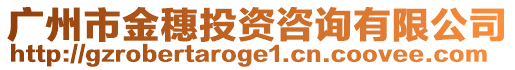 广州市金穗投资咨询有限公司
http://gzrobertaroge1.cn.coovee.com